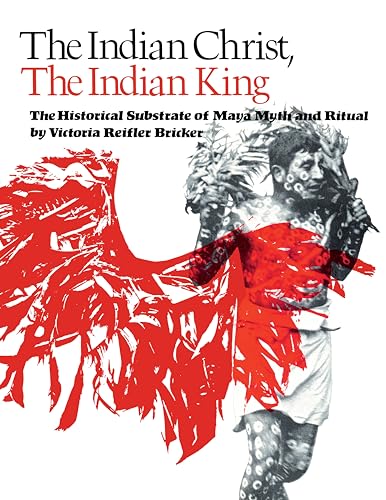 The Indian Christ,
The Indian King

The Historical Substrate of Maya Myth and Ritual
by Victoria Reifler Bricker